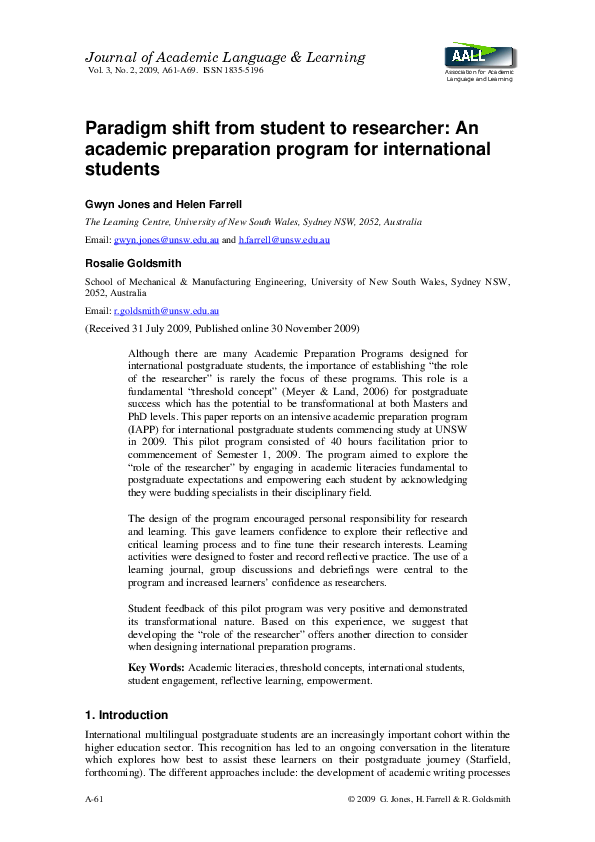 Journal of Academic Language & Learning
Vol. 3, No. 2, 2009, A61-A69. ISSN 1835-5196

AALL
Association for Academic Language and Learning

Paradigm shift from student to researcher: An academic preparation program for international students

Gwyn Jones and Helen Farrell

The Learning Centre, University of New South Wales, Sydney NSW, 2052, Australia

Email: gwyn.jones@unsw.edu.au and h.farrell@unsw.edu.au

Rosalie Goldsmith

School of Mechanical & Manufacturing Engineering, University of New South Wales, Sydney NSW, 2052, Australia

Email: r.goldsmith@unsw.edu.au

(Received 31 July 2009, Published online 30 November 2009)

Although there are many Academic Preparation Programs designed for international postgraduate students, the importance of establishing "the role of the researcher" is rarely the focus of these programs. This role is a fundamental "threshold concept" (Meyer & Land, 2006) for postgraduate success which has the potential to be transformational at both Masters and PhD levels. This paper reports on an intensive academic preparation program (IAPP) for international postgraduate students commencing study at UNSW in 2009. This pilot program consisted of 40 hours facilitation prior to commencement of Semester 1, 2009. The program aimed to explore the "role of the researcher" by engaging in academic literacies fundamental to postgraduate expectations and empowering each student by acknowledging they were budding specialists in their disciplinary field.

The design of the program encouraged personal responsibility for research and learning. This gave learners confidence to explore their reflective and critical learning process and to fine tune their research interests. Learning activities were designed to foster and record reflective practice. The use of a learning journal, group discussions and debriefings were central to the program and increased learners' confidence as researchers.

Student feedback of this pilot program was very positive and demonstrated its transformational nature. Based on this experience, we suggest that developing the "role of the researcher" offers another direction to consider when designing international preparation programs.

Key Words: Academic literacies, threshold concepts, international students, student engagement, reflective learning, empowerment.

1. Introduction

International multilingual postgraduate students are an increasingly important cohort within the higher education sector. This recognition has led to an ongoing conversation in the literature which explores how best to assist these learners on their postgraduate journey (Starfield, forthcoming). The different approaches include: the development of academic writing processes

A-61

© 2009 G. Jones, H. Farrell & R. Goldsmith